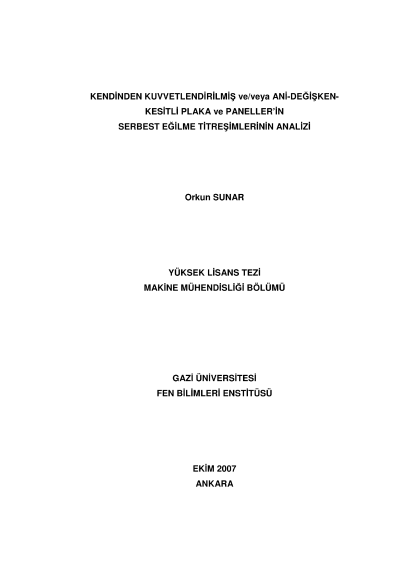 KENDİNDEN KUVVETLENDİRİLMİŞ ve/veya ANİ-DEĞİŞKEN-
KESİTLİ PLAKA ve PANELLER'İN
SERBEST EĞİLME TİTREŞİMLERİNİN ANALİZİ

Orkun SUNAR

YÜKSEK LİSANS TEZİ
MAKİNE MÜHENDİSLİĞİ BÖLÜMÜ

GAZİ ÜNİVERSİTESİ
FEN BİLİMLERİ ENSTİTÜSÜ

EKİM 2007
ANKARA